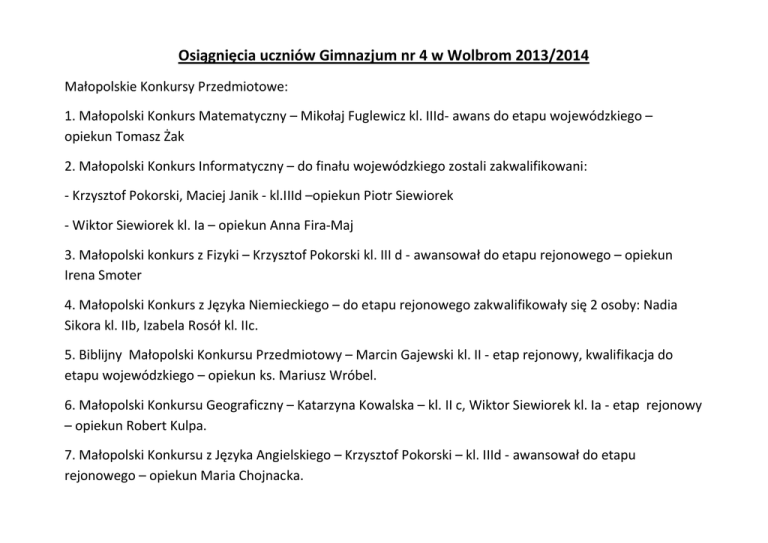 Osiągnięcia uczniów Gimnazjum nr 4 w Wolbrom 2013/2014

Małopolskie Konkursy Przedmiotowe:

1. Małopolski Konkurs Matematyczny – Mikołaj Fuglewicz kl. IIId- awans do etapu wojewódzkiego – opiekun Tomasz Żak

2. Małopolski Konkurs Informatyczny – do finału wojewódzkiego zostali zakwalifikowani:

- Krzysztof Pokorski, Maciej Janik - kl.IIId –opiekun Piotr Siewiorek

- Wiktor Siewiorek kl. Ia – opiekun Anna Fira-Maj

3. Małopolski konkurs z Fizyki – Krzysztof Pokorski kl. III d - awansował do etapu rejonowego – opiekun Irena Smoter

4. Małopolski Konkurs z Języka Niemieckiego – do etapu rejonowego zakwalifikowały się 2 osoby: Nadia Sikora kl. IIb, Izabela Rosół kl. IIc.

5. Biblijny Małopolski Konkursu Przedmiotowy – Marcin Gajewski kl. II - etap rejonowy, kwalifikacja do etapu wojewódzkiego – opiekun ks. Mariusz Wróbel.

6. Małopolski Konkursu Geograficzny – Katarzyna Kowalska – kl. II c, Wiktor Siewiorek kl. Ia - etap rejonowy – opiekun Robert Kulpa.

7. Małopolski Konkursu z Języka Angielskiego – Krzysztof Pokorski – kl. IIId - awansował do etapu rejonowego – opiekun Maria Chojnacka.